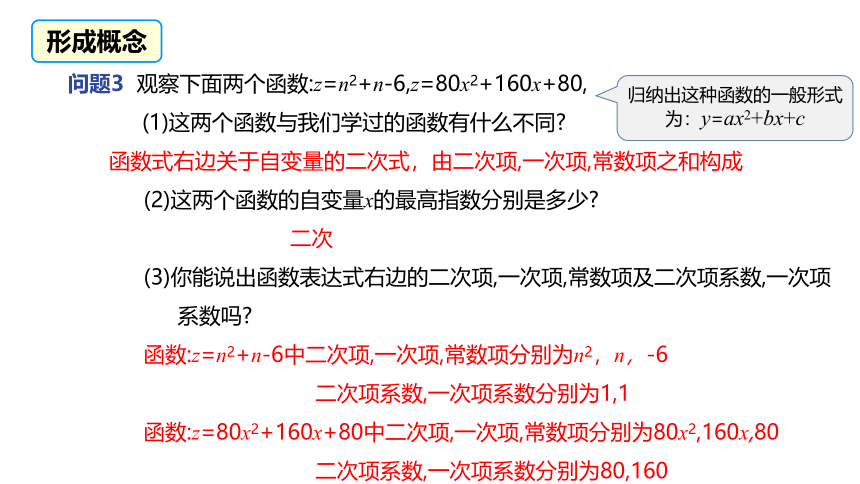 形成概念

问题3 观察下面两个函数:$z=n^2+n-6$,$z=80x^2+160x+80$,

归纳出这种函数的一般形式为：$y=ax^2+bx+c$

(1)这两个函数与我们学过的函数有什么不同?

函数式右边关于自变量的二次式，由二次项,一次项,常数项之和构成

(2)这两个函数的自变量$x$的最高指数分别是多少?

二次

(3)你能说出函数表达式右边的二次项,一次项,常数项及二次项系数,一次项系数吗?

函数:$z=n^2+n-6$中二次项,一次项,常数项分别为$n^2$，$n$，-6

二次项系数,一次项系数分别为1,1

函数:$z=80x^2+160x+80$中二次项,一次项,常数项分别为$80x^2$,$160x$,80

二次项系数,一次项系数分别为80,160